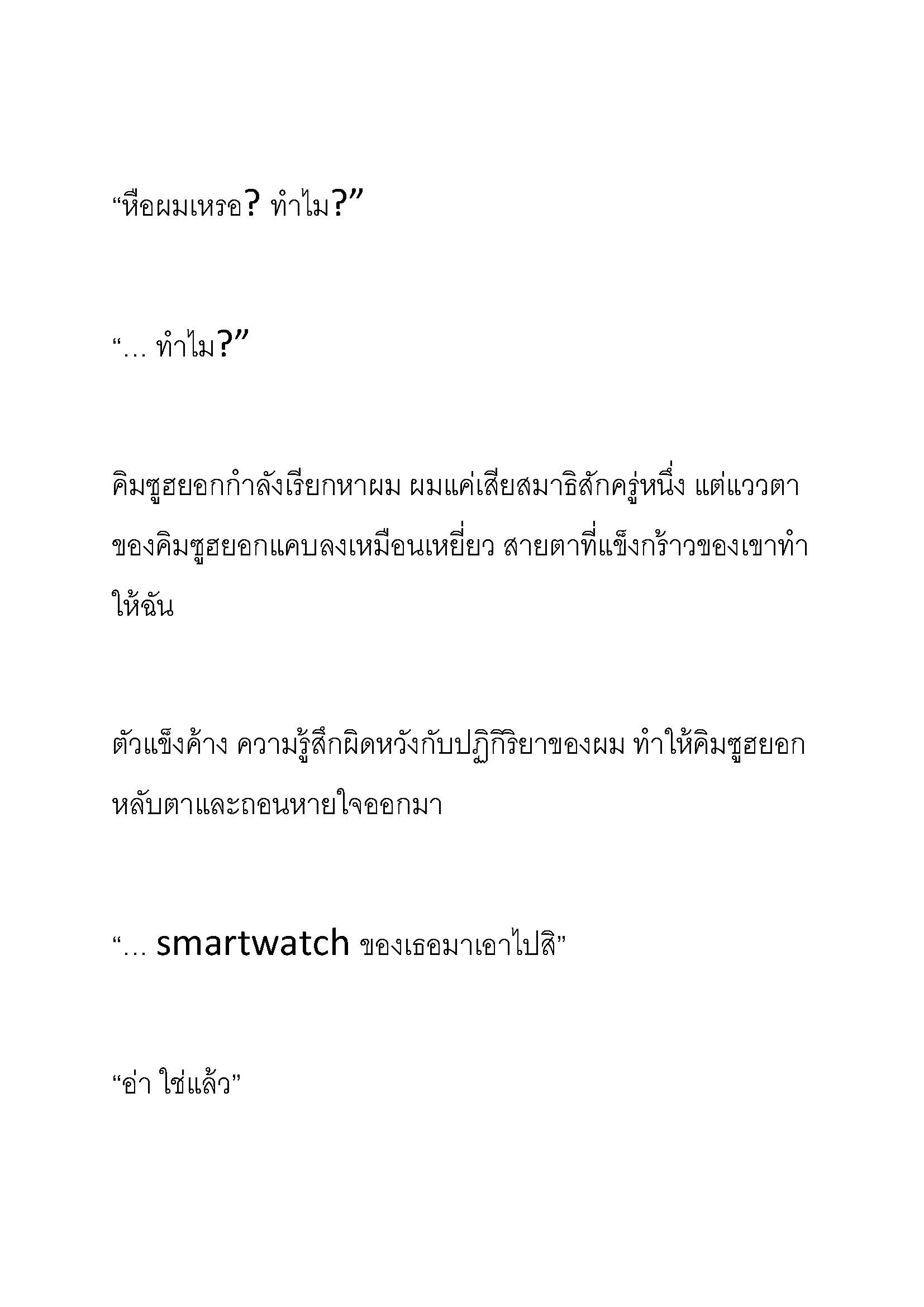 “หือผมเหรอ? ทำไม?”

“… ทำไม?”

คิมซูฮยอกกำลังเรียกหาผม ผมแค่เสียสมาธิสักครู่หนึ่ง แต่แววตาของคิมซูฮยอกแคบลงเหมือนเหยี่ยว สายตาที่แข็งกร้าวของเขาทำให้ฉัน

ตัวแข็งค้าง ความรู้สึกผิดหวังกับปฏิกิริยาของผม ทำให้คิมซูฮยอกหลับตาและถอนหายใจออกมา

“… smartwatch ของเธอมาเอาไปสิ”

“อ่า ใช่แล้ว”